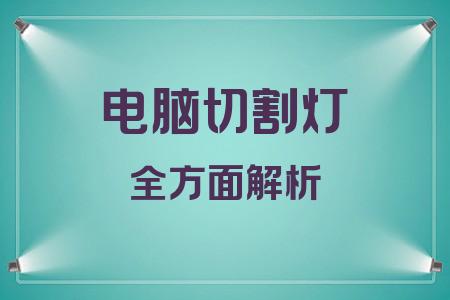 电脑切割灯
全方面解析